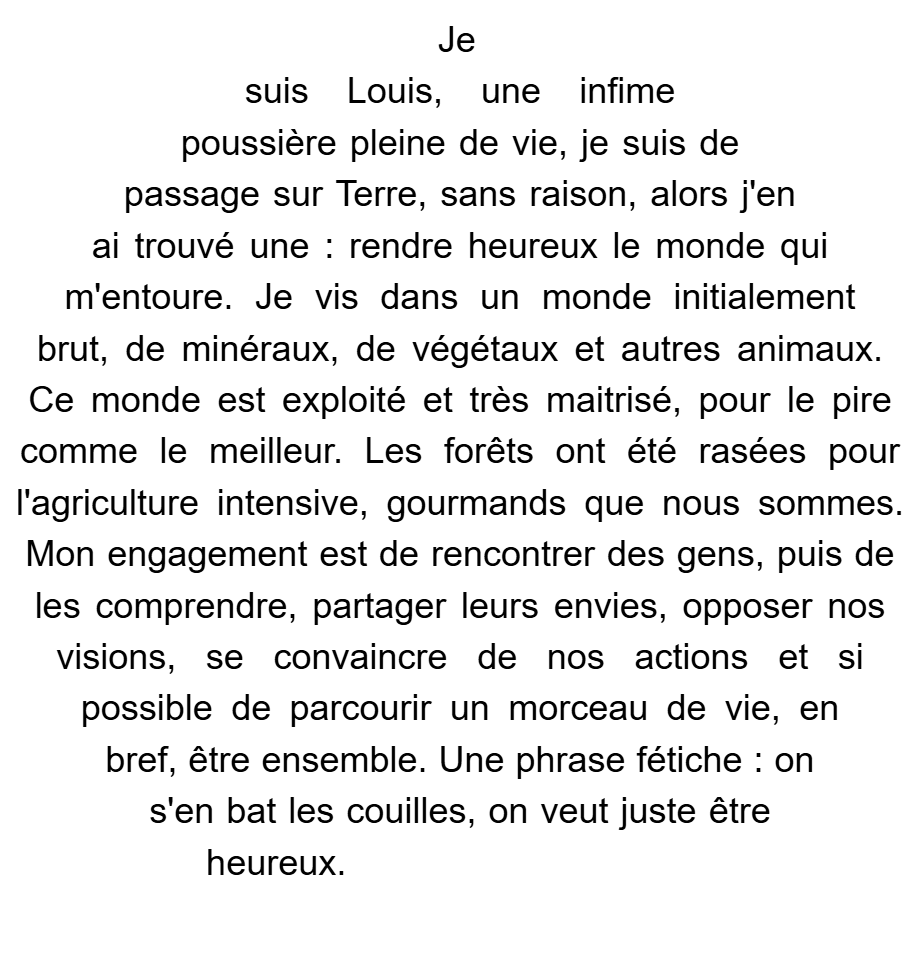 Je suis Louis, une infime poussière pleine de vie, je suis de passage sur Terre, sans raison, alors j'en ai trouvé une : rendre heureux le monde qui m'entoure. Je vis dans un monde initialement brut, de minéraux, de végétaux et autres animaux. Ce monde est exploité et très maitrisé, pour le pire comme le meilleur. Les forêts ont été rasées pour l'agriculture intensive, gourmands que nous sommes. Mon engagement est de rencontrer des gens, puis de les comprendre, partager leurs envies, opposer nos visions, se convaincre de nos actions et si possible de parcourir un morceau de vie, en bref, être ensemble. Une phrase fétiche : on s'en bat les couilles, on veut juste être heureux.